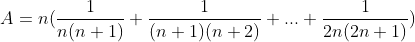 $A = n(\frac{1}{n(n+1)} + \frac{1}{(n+1)(n+2)} + ... + \frac{1}{2n(2n+1)})$